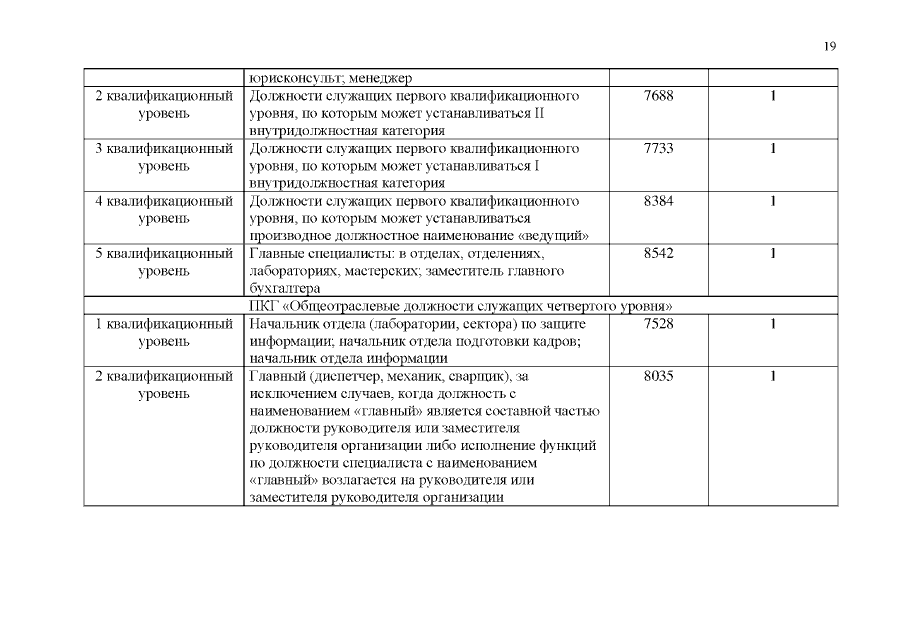 19

|  | юрисконсульт; менеджер |  |  |
|---|---|---|---|
| 2 квалификационный уровень | Должности служащих первого квалификационного уровня, по которым может устанавливаться II внутридолжностная категория | 7688 | 1 |
| 3 квалификационный уровень | Должности служащих первого квалификационного уровня, по которым может устанавливаться I внутридолжностная категория | 7733 | 1 |
| 4 квалификационный уровень | Должности служащих первого квалификационного уровня, по которым может устанавливаться производное должностное наименование «ведущий» | 8384 | 1 |
| 5 квалификационный уровень | Главные специалисты: в отделах, отделениях, лабораториях, мастерских; заместитель главного бухгалтера | 8542 | 1 |
| ПКГ «Общеотраслевые должности служащих четвертого уровня» |  |  |  |
| 1 квалификационный уровень | Начальник отдела (лаборатории, сектора) по защите информации; начальник отдела подготовки кадров; начальник отдела информации | 7528 | 1 |
| 2 квалификационный уровень | Главный (диспетчер, механик, сварщик), за исключением случаев, когда должность с наименованием «главный» является составной частью должности руководителя или заместителя руководителя организации либо исполнение функций по должности специалиста с наименованием «главный» возлагается на руководителя или заместителя руководителя организации | 8035 | 1 |